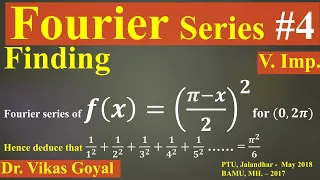 Fourier Series #4

Finding

V. Imp.

Fourier series of $f(x) = \left(\frac{\pi - x}{2}\right)^2$ for $(0, 2\pi)$

Hence deduce that $\frac{1}{1^2} + \frac{1}{2^2} + \frac{1}{3^2} + \frac{1}{4^2} + \frac{1}{5^2} \ldots\ldots = \frac{\pi^2}{6}$

Dr. Vikas Goyal

PTU, Jalandhar - May 2018
BAMU, MH. – 2017